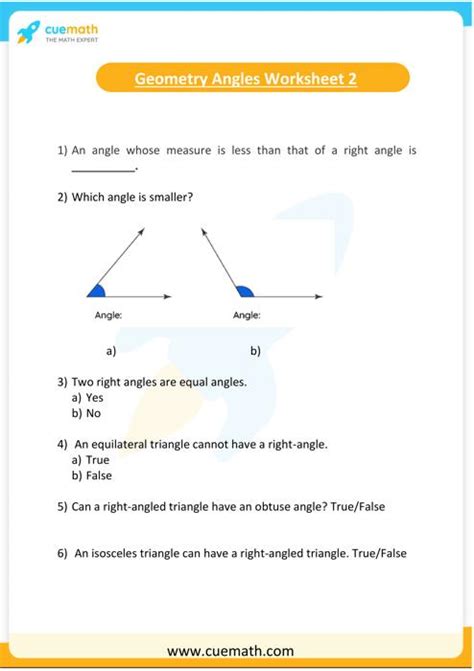 cuemath
THE MATH EXPERT

Geometry Angles Worksheet 2

1) An angle whose measure is less than that of a right angle is __________.

2) Which angle is smaller?

Angle:

Angle:

a)

b)

3) Two right angles are equal angles.
a) Yes
b) No

4) An equilateral triangle cannot have a right-angle.
a) True
b) False

5) Can a right-angled triangle have an obtuse angle? True/False

6) An isosceles triangle can have a right-angled triangle. True/False

www.cuemath.com